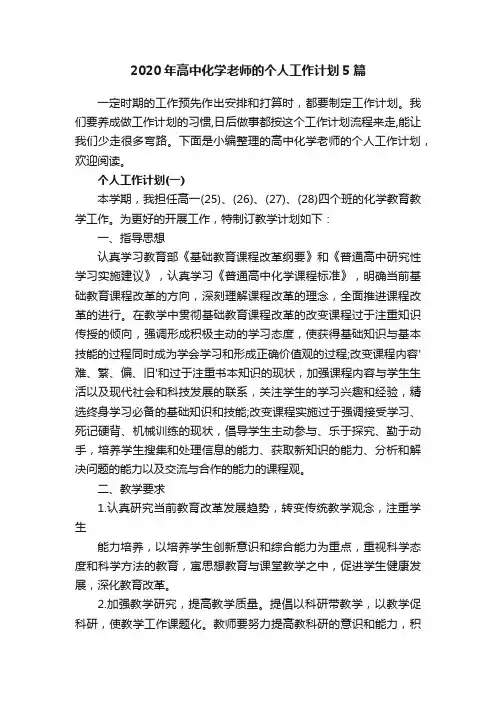 2020年高中化学老师的个人工作计划5篇

一定时期的工作预先作出安排和打算时，都要制定工作计划。我们要养成做工作计划的习惯,日后做事都按这个工作计划流程来走,能让我们少走很多弯路。下面是小编整理的高中化学老师的个人工作计划，欢迎阅读。

个人工作计划(一)

本学期，我担任高一(25)、(26)、(27)、(28)四个班的化学教育教学工作。为更好的开展工作，特制订教学计划如下：

一、指导思想

认真学习教育部《基础教育课程改革纲要》和《普通高中研究性学习实施建议》，认真学习《普通高中化学课程标准》，明确当前基础教育课程改革的方向，深刻理解课程改革的理念，全面推进课程改革的进行。在教学中贯彻基础教育课程改革的改变课程过于注重知识传授的倾向，强调形成积极主动的学习态度，使获得基础知识与基本技能的过程同时成为学会学习和形成正确价值观的过程;改变课程内容'难、繁、偏、旧'和过于注重书本知识的现状，加强课程内容与学生生活以及现代社会和科技发展的联系，关注学生的学习兴趣和经验，精选终身学习必备的基础知识和技能;改变课程实施过于强调接受学习、死记硬背、机械训练的现状，倡导学生主动参与、乐于探究、勤于动手，培养学生搜集和处理信息的能力、获取新知识的能力、分析和解决问题的能力以及交流与合作的能力的课程观。

二、教学要求

1.认真研究当前教育改革发展趋势，转变传统教学观念，注重学生

能力培养，以培养学生创新意识和综合能力为重点，重视科学态度和科学方法的教育，寓思想教育与课堂教学之中，促进学生健康发展，深化教育改革。

2.加强教学研究，提高教学质量。提倡以科研带教学，以教学促科研，使教学工作课题化。教师要努力提高教科研的意识和能力，积